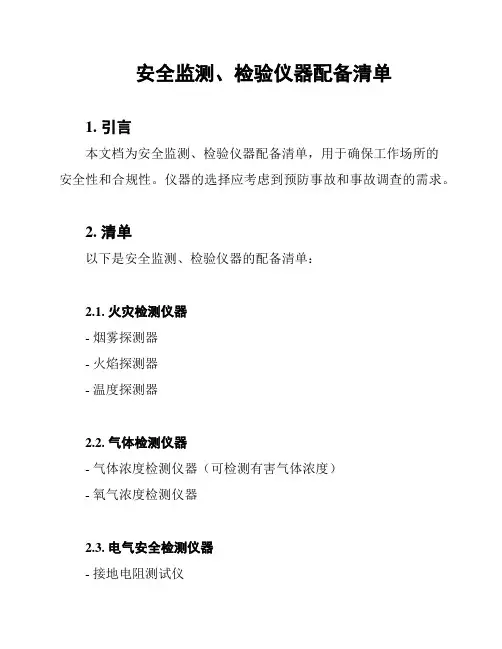 安全监测、检验仪器配备清单

1. 引言

本文档为安全监测、检验仪器配备清单，用于确保工作场所的安全性和合规性。仪器的选择应考虑到预防事故和事故调查的需求。

2. 清单

以下是安全监测、检验仪器的配备清单：

2.1. 火灾检测仪器

- 烟雾探测器

- 火焰探测器

- 温度探测器

2.2. 气体检测仪器

- 气体浓度检测仪器（可检测有害气体浓度）

- 氧气浓度检测仪器

2.3. 电气安全检测仪器

- 接地电阻测试仪